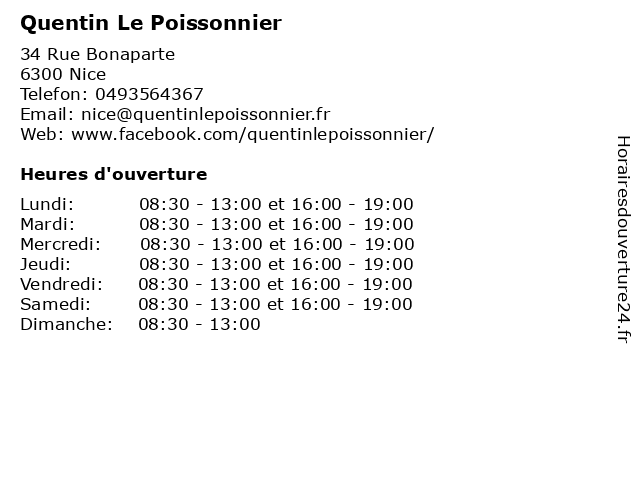 Quentin Le Poissonnier

34 Rue Bonaparte
6300 Nice
Telefon: 0493564367
Email: nice@quentinlepoissonnier.fr
Web: www.facebook.com/quentinlepoissonnier/

Heures d'ouverture

| | |
|---|---|
| Lundi: | 08:30 - 13:00 et 16:00 - 19:00 |
| Mardi: | 08:30 - 13:00 et 16:00 - 19:00 |
| Mercredi: | 08:30 - 13:00 et 16:00 - 19:00 |
| Jeudi: | 08:30 - 13:00 et 16:00 - 19:00 |
| Vendredi: | 08:30 - 13:00 et 16:00 - 19:00 |
| Samedi: | 08:30 - 13:00 et 16:00 - 19:00 |
| Dimanche: | 08:30 - 13:00 |

Horairesdouverture24.fr